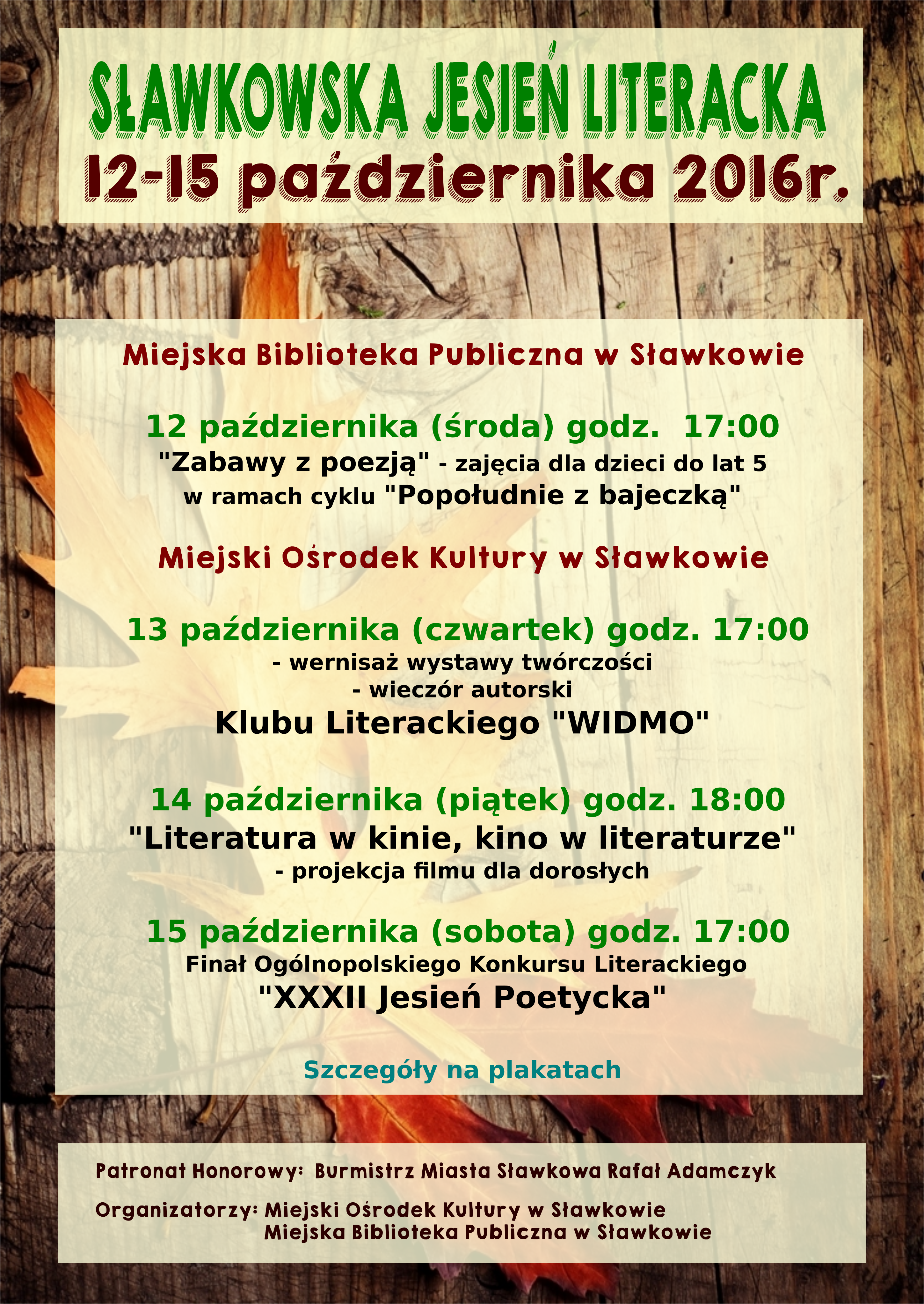 SŁAWKOWSKA JESIEŃ LITERACKA
12-15 października 2016r.

Miejska Biblioteka Publiczna w Sławkowie

12 października (środa) godz. 17:00
"Zabawy z poezją" - zajęcia dla dzieci do lat 5
w ramach cyklu "Popołudnie z bajeczką"

Miejski Ośrodek Kultury w Sławkowie

13 października (czwartek) godz. 17:00
- wernisaż wystawy twórczości
- wieczór autorski
Klubu Literackiego "WIDMO"

14 października (piątek) godz. 18:00
"Literatura w kinie, kino w literaturze"
- projekcja filmu dla dorosłych

15 października (sobota) godz. 17:00
Finał Ogólnopolskiego Konkursu Literackiego
"XXXII Jesień Poetycka"

Szczegóły na plakatach

Patronat Honorowy: Burmistrz Miasta Sławkowa Rafał Adamczyk

Organizatorzy: Miejski Ośrodek Kultury w Sławkowie
Miejska Biblioteka Publiczna w Sławkowie